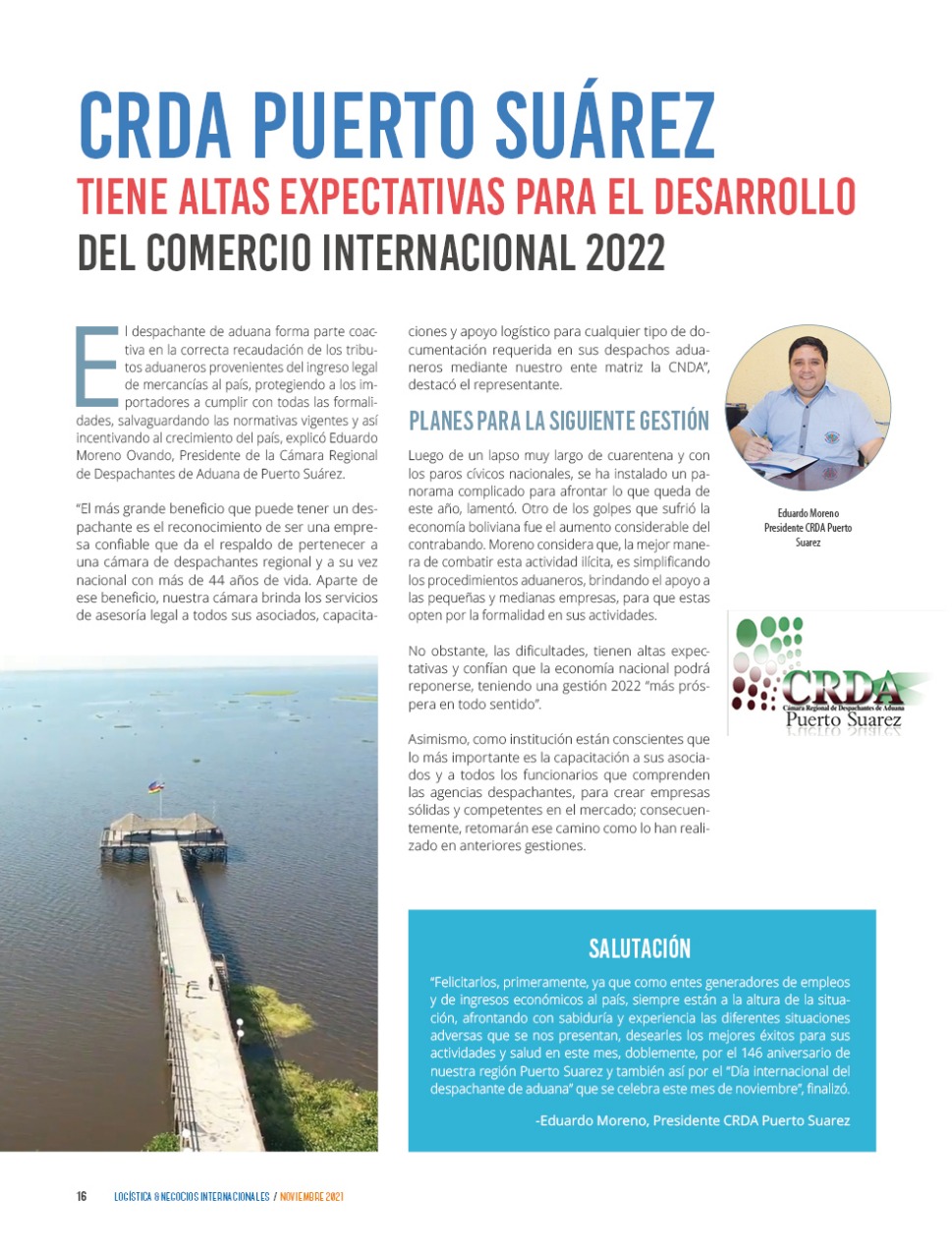 CRDA PUERTO SUÁREZ
TIENE ALTAS EXPECTATIVAS PARA EL DESARROLLO
DEL COMERCIO INTERNACIONAL 2022

El despachante de aduana forma parte coactiva en la correcta recaudación de los tributos aduaneros provenientes del ingreso legal de mercancías al país, protegiendo a los importadores a cumplir con todas las formalidades, salvaguardando las normativas vigentes y así incentivando al crecimiento del país, explicó Eduardo Moreno Ovando, Presidente de la Cámara Regional de Despachantes de Aduana de Puerto Suárez.

"El más grande beneficio que puede tener un despachante es el reconocimiento de ser una empresa confiable que da el respaldo de pertenecer a una cámara de despachantes regional y a su vez nacional con más de 44 años de vida. Aparte de ese beneficio, nuestra cámara brinda los servicios de asesoría legal a todos sus asociados, capacitaciones y apoyo logístico para cualquier tipo de documentación requerida en sus despachos aduaneros mediante nuestro ente matriz la CNDA", destacó el representante.

PLANES PARA LA SIGUIENTE GESTIÓN

Luego de un lapso muy largo de cuarentena y con los paros cívicos nacionales, se ha instalado un panorama complicado para afrontar lo que queda de este año, lamentó. Otro de los golpes que sufrió la economía boliviana fue el aumento considerable del contrabando. Moreno considera que, la mejor manera de combatir esta actividad ilícita, es simplificando los procedimientos aduaneros, brindando el apoyo a las pequeñas y medianas empresas, para que estas opten por la formalidad en sus actividades.

No obstante, las dificultades, tienen altas expectativas y confían que la economía nacional podrá reponerse, teniendo una gestión 2022 "más próspera en todo sentido".

Asimismo, como institución están conscientes que lo más importante es la capacitación a sus asociados y a todos los funcionarios que comprenden las agencias despachantes, para crear empresas sólidas y competentes en el mercado; consecuentemente, retomarán ese camino como lo han realizado en anteriores gestiones.

Eduardo Moreno
Presidente CRDA Puerto Suarez

CRDA
Cámara Regional de Despachantes de Aduana
Puerto Suarez

SALUTACIÓN

"Felicitarlos, primeramente, ya que como entes generadores de empleos y de ingresos económicos al país, siempre están a la altura de la situación, afrontando con sabiduría y experiencia las diferentes situaciones adversas que se nos presentan, desearles los mejores éxitos para sus actividades y salud en este mes, doblemente, por el 146 aniversario de nuestra región Puerto Suarez y también así por el "Día internacional del despachante de aduana" que se celebra este mes de noviembre", finalizó.

-Eduardo Moreno, Presidente CRDA Puerto Suarez

16 LOGÍSTICA & NEGOCIOS INTERNACIONALES / NOVIEMBRE 2021